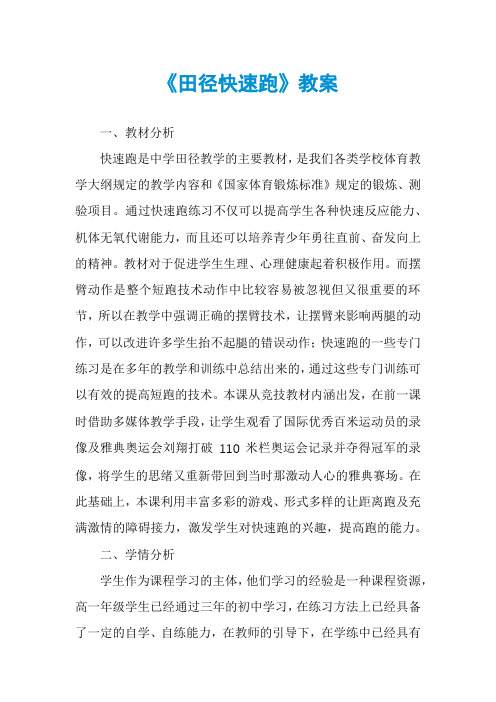 《田径快速跑》教案

一、教材分析

快速跑是中学田径教学的主要教材，是我们各类学校体育教学大纲规定的教学内容和《国家体育锻炼标准》规定的锻炼、测验项目。通过快速跑练习不仅可以提高学生各种快速反应能力、机体无氧代谢能力，而且还可以培养青少年勇往直前、奋发向上的精神。教材对于促进学生生理、心理健康起着积极作用。而摆臂动作是整个短跑技术动作中比较容易被忽视但又很重要的环节，所以在教学中强调正确的摆臂技术，让摆臂来影响两腿的动作，可以改进许多学生抬不起腿的错误动作；快速跑的一些专门练习是在多年的教学和训练中总结出来的，通过这些专门训练可以有效的提高短跑的技术。本课从竞技教材内涵出发，在前一课时借助多媒体教学手段，让学生观看了国际优秀百米运动员的录像及雅典奥运会刘翔打破 110 米栏奥运会记录并夺得冠军的录像，将学生的思绪又重新带回到当时那激动人心的雅典赛场。在此基础上，本课利用丰富多彩的游戏、形式多样的让距离跑及充满激情的障碍接力，激发学生对快速跑的兴趣，提高跑的能力。

二、学情分析

学生作为课程学习的主体，他们学习的经验是一种课程资源，高一年级学生已经通过三年的初中学习，在练习方法上已经具备了一定的自学、自练能力，在教师的引导下，在学练中已经具有